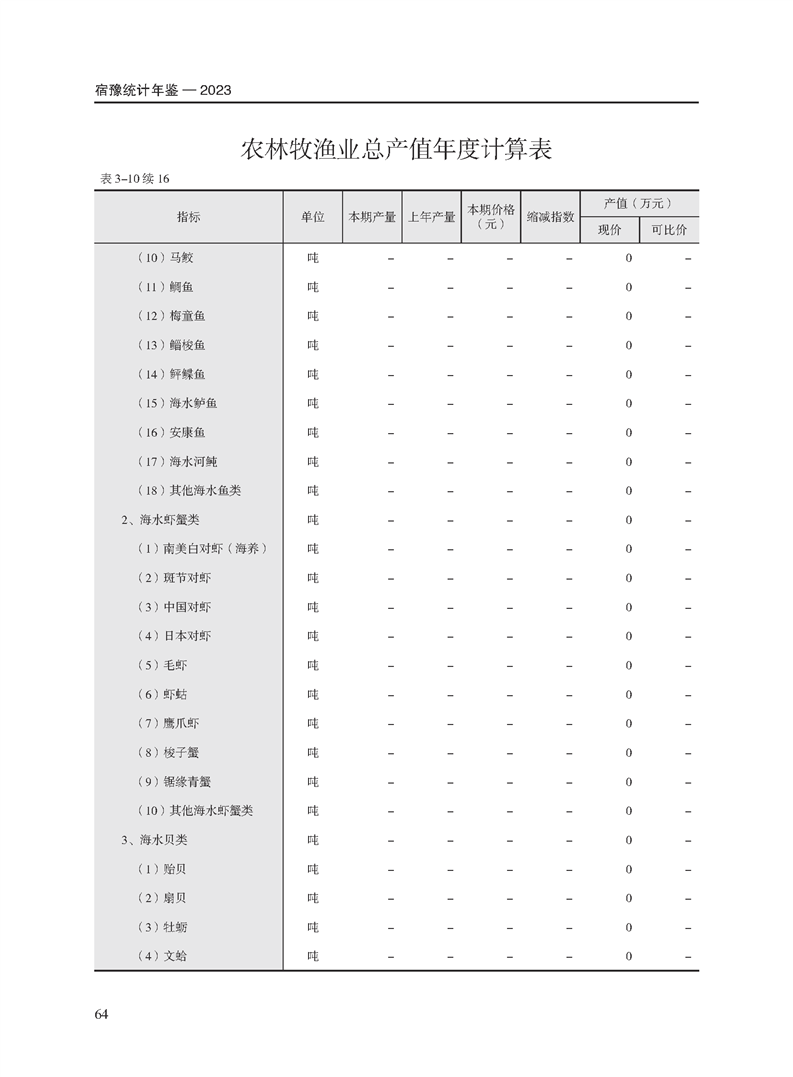 宿豫统计年鉴 — 2023

农林牧渔业总产值年度计算表

表 3–10 续 16

| 指标 | 单位 | 本期产量 | 上年产量 | 本期价格（元） | 缩减指数 | 产值（万元）现价 | 产值（万元）可比价 |
|---|---|---|---|---|---|---|---|
| （10）马鲛 | 吨 | – | – | – | – | 0 | – |
| （11）鲷鱼 | 吨 | – | – | – | – | 0 | – |
| （12）梅童鱼 | 吨 | – | – | – | – | 0 | – |
| （13）鲻梭鱼 | 吨 | – | – | – | – | 0 | – |
| （14）鲆鲽鱼 | 吨 | – | – | – | – | 0 | – |
| （15）海水鲈鱼 | 吨 | – | – | – | – | 0 | – |
| （16）安康鱼 | 吨 | – | – | – | – | 0 | – |
| （17）海水河鲀 | 吨 | – | – | – | – | 0 | – |
| （18）其他海水鱼类 | 吨 | – | – | – | – | 0 | – |
| 2、海水虾蟹类 | 吨 | – | – | – | – | 0 | – |
| （1）南美白对虾（海养） | 吨 | – | – | – | – | 0 | – |
| （2）斑节对虾 | 吨 | – | – | – | – | 0 | – |
| （3）中国对虾 | 吨 | – | – | – | – | 0 | – |
| （4）日本对虾 | 吨 | – | – | – | – | 0 | – |
| （5）毛虾 | 吨 | – | – | – | – | 0 | – |
| （6）虾蛄 | 吨 | – | – | – | – | 0 | – |
| （7）鹰爪虾 | 吨 | – | – | – | – | 0 | – |
| （8）梭子蟹 | 吨 | – | – | – | – | 0 | – |
| （9）锯缘青蟹 | 吨 | – | – | – | – | 0 | – |
| （10）其他海水虾蟹类 | 吨 | – | – | – | – | 0 | – |
| 3、海水贝类 | 吨 | – | – | – | – | 0 | – |
| （1）贻贝 | 吨 | – | – | – | – | 0 | – |
| （2）扇贝 | 吨 | – | – | – | – | 0 | – |
| （3）牡蛎 | 吨 | – | – | – | – | 0 | – |
| （4）文蛤 | 吨 | – | – | – | – | 0 | – |

64